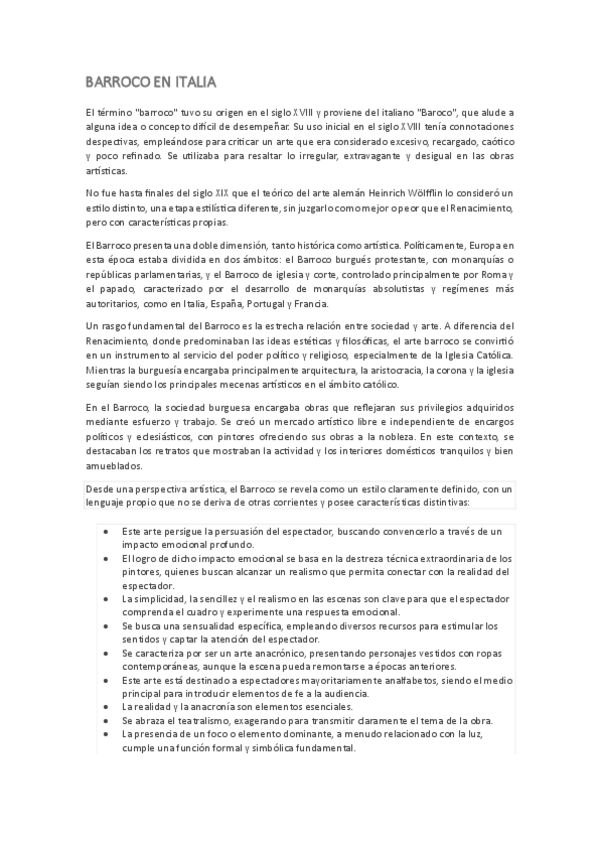 BARROCO EN ITALIA

El término "barroco" tuvo su origen en el siglo XVIII y proviene del italiano "Baroco", que alude a alguna idea o concepto difícil de desempeñar. Su uso inicial en el siglo XVIII tenía connotaciones despectivas, empleándose para criticar un arte que era considerado excesivo, recargado, caótico y poco refinado. Se utilizaba para resaltar lo irregular, extravagante y desigual en las obras artísticas.

No fue hasta finales del siglo XIX que el teórico del arte alemán Heinrich Wölfflin lo consideró un estilo distinto, una etapa estilística diferente, sin juzgarlo como mejor o peor que el Renacimiento, pero con características propias.

El Barroco presenta una doble dimensión, tanto histórica como artística. Políticamente, Europa en esta época estaba dividida en dos ámbitos: el Barroco burgués protestante, con monarquías o repúblicas parlamentarias, y el Barroco de iglesia y corte, controlado principalmente por Roma y el papado, caracterizado por el desarrollo de monarquías absolutistas y regímenes más autoritarios, como en Italia, España, Portugal y Francia.

Un rasgo fundamental del Barroco es la estrecha relación entre sociedad y arte. A diferencia del Renacimiento, donde predominaban las ideas estéticas y filosóficas, el arte barroco se convirtió en un instrumento al servicio del poder político y religioso, especialmente de la Iglesia Católica. Mientras la burguesía encargaba principalmente arquitectura, la aristocracia, la corona y la iglesia seguían siendo los principales mecenas artísticos en el ámbito católico.

En el Barroco, la sociedad burguesa encargaba obras que reflejaran sus privilegios adquiridos mediante esfuerzo y trabajo. Se creó un mercado artístico libre e independiente de encargos políticos y eclesiásticos, con pintores ofreciendo sus obras a la nobleza. En este contexto, se destacaban los retratos que mostraban la actividad y los interiores domésticos tranquilos y bien amueblados.

Desde una perspectiva artística, el Barroco se revela como un estilo claramente definido, con un lenguaje propio que no se deriva de otras corrientes y posee características distintivas:

• Este arte persigue la persuasión del espectador, buscando convencerlo a través de un impacto emocional profundo.
• El logro de dicho impacto emocional se basa en la destreza técnica extraordinaria de los pintores, quienes buscan alcanzar un realismo que permita conectar con la realidad del espectador.
• La simplicidad, la sencillez y el realismo en las escenas son clave para que el espectador comprenda el cuadro y experimente una respuesta emocional.
• Se busca una sensualidad específica, empleando diversos recursos para estimular los sentidos y captar la atención del espectador.
• Se caracteriza por ser un arte anacrónico, presentando personajes vestidos con ropas contemporáneas, aunque la escena pueda remontarse a épocas anteriores.
• Este arte está destinado a espectadores mayoritariamente analfabetos, siendo el medio principal para introducir elementos de fe a la audiencia.
• La realidad y la anacronía son elementos esenciales.
• Se abraza el teatralismo, exagerando para transmitir claramente el tema de la obra.
• La presencia de un foco o elemento dominante, a menudo relacionado con la luz, cumple una función formal y simbólica fundamental.